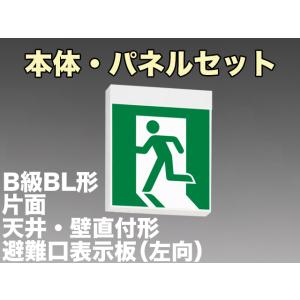 本体・パネルセット

B級BL形
片面
天井・壁直付形
避難口表示板（左向）